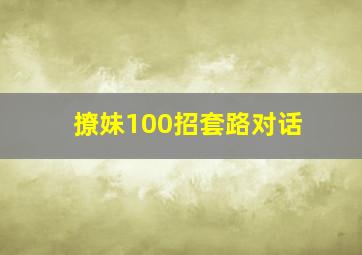 撩妹100招套路对话